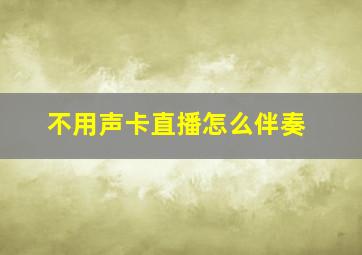 不用声卡直播怎么伴奏